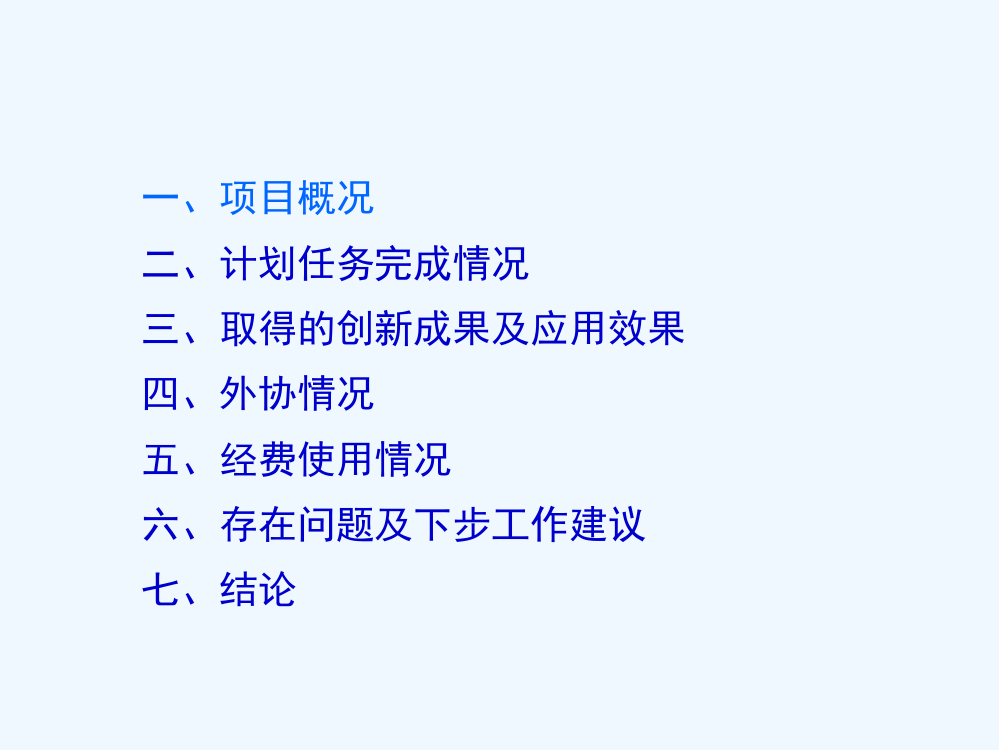 一、项目概况
二、计划任务完成情况
三、取得的创新成果及应用效果
四、外协情况
五、经费使用情况
六、存在问题及下步工作建议
七、结论